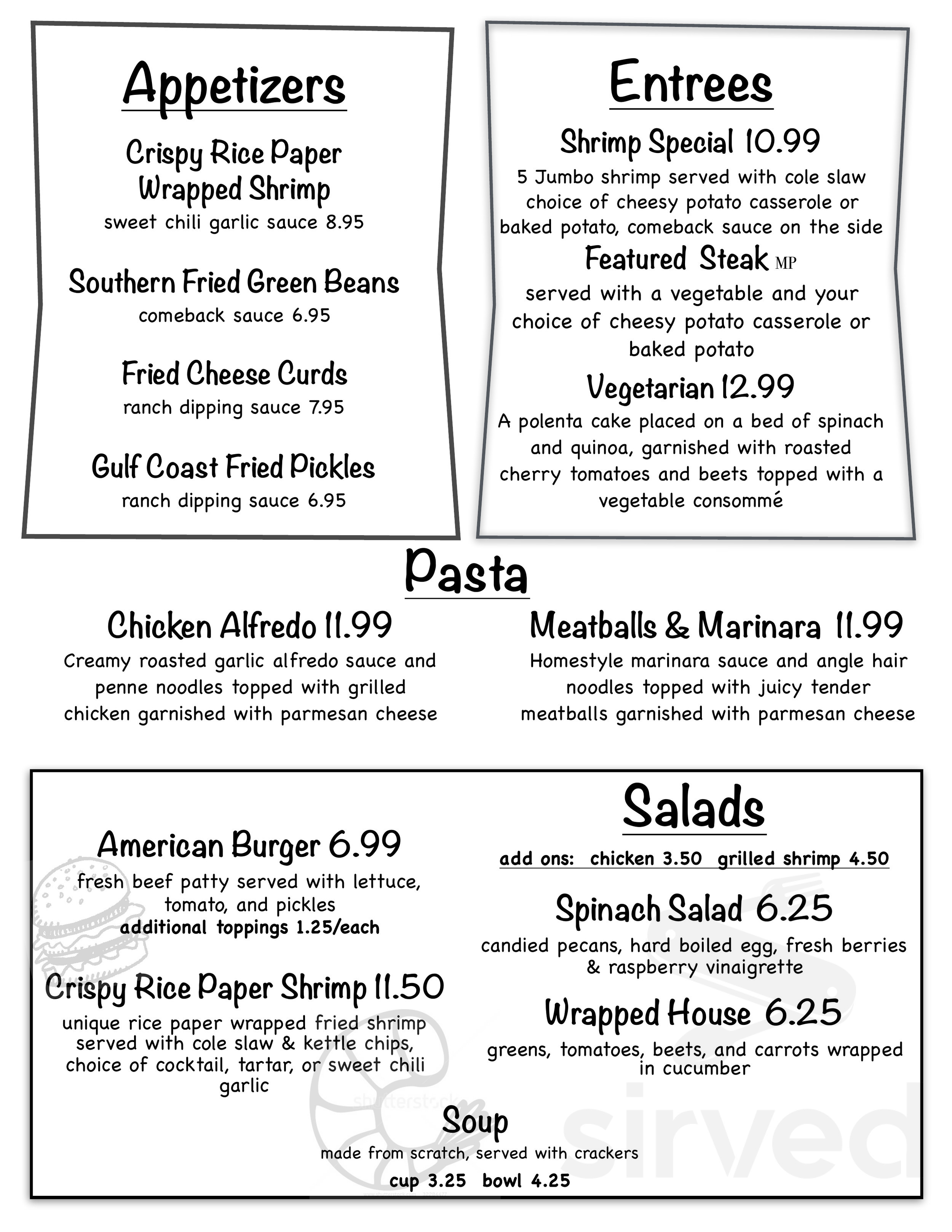 Appetizers

Crispy Rice Paper Wrapped Shrimp
sweet chili garlic sauce 8.95

Southern Fried Green Beans
comeback sauce 6.95

Fried Cheese Curds
ranch dipping sauce 7.95

Gulf Coast Fried Pickles
ranch dipping sauce 6.95

Entrees

Shrimp Special 10.99
5 Jumbo shrimp served with cole slaw choice of cheesy potato casserole or baked potato, comeback sauce on the side

Featured Steak MP
served with a vegetable and your choice of cheesy potato casserole or baked potato

Vegetarian 12.99
A polenta cake placed on a bed of spinach and quinoa, garnished with roasted cherry tomatoes and beets topped with a vegetable consommé

Pasta

Chicken Alfredo 11.99
Creamy roasted garlic alfredo sauce and penne noodles topped with grilled chicken garnished with parmesan cheese

Meatballs & Marinara 11.99
Homestyle marinara sauce and angle hair noodles topped with juicy tender meatballs garnished with parmesan cheese

American Burger 6.99
fresh beef patty served with lettuce, tomato, and pickles
additional toppings 1.25/each

Crispy Rice Paper Shrimp 11.50
unique rice paper wrapped fried shrimp served with cole slaw & kettle chips, choice of cocktail, tartar, or sweet chili garlic

Salads
add ons: chicken 3.50 grilled shrimp 4.50

Spinach Salad 6.25
candied pecans, hard boiled egg, fresh berries & raspberry vinaigrette

Wrapped House 6.25
greens, tomatoes, beets, and carrots wrapped in cucumber

Soup
made from scratch, served with crackers
cup 3.25 bowl 4.25

shutterstock

sirved